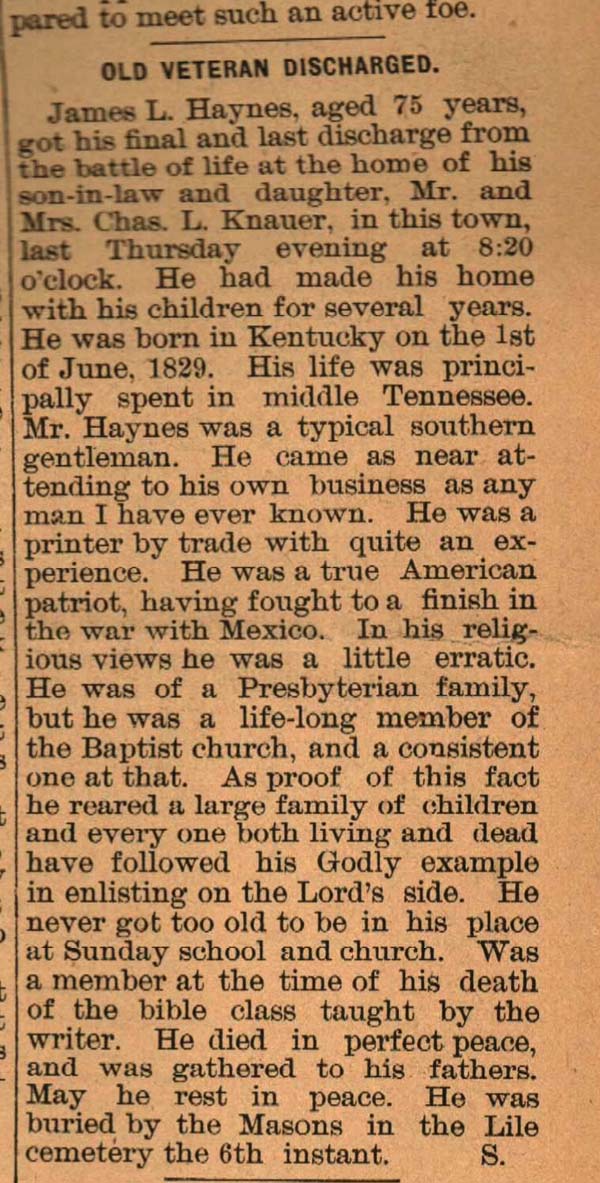 pared to meet such an active foe.

OLD VETERAN DISCHARGED.

James L. Haynes, aged 75 years, got his final and last discharge from the battle of life at the home of his son-in-law and daughter, Mr. and Mrs. Chas. L. Knauer, in this town, last Thursday evening at 8:20 o'clock. He had made his home with his children for several years. He was born in Kentucky on the 1st of June, 1829. His life was principally spent in middle Tennessee. Mr. Haynes was a typical southern gentleman. He came as near attending to his own business as any man I have ever known. He was a printer by trade with quite an experience. He was a true American patriot, having fought to a finish in the war with Mexico. In his religious views he was a little erratic. He was of a Presbyterian family, but he was a life-long member of the Baptist church, and a consistent one at that. As proof of this fact he reared a large family of children and every one both living and dead have followed his Godly example in enlisting on the Lord's side. He never got too old to be in his place at Sunday school and church. Was a member at the time of his death of the bible class taught by the writer. He died in perfect peace, and was gathered to his fathers. May he rest in peace. He was buried by the Masons in the Lile cemetery the 6th instant. S.